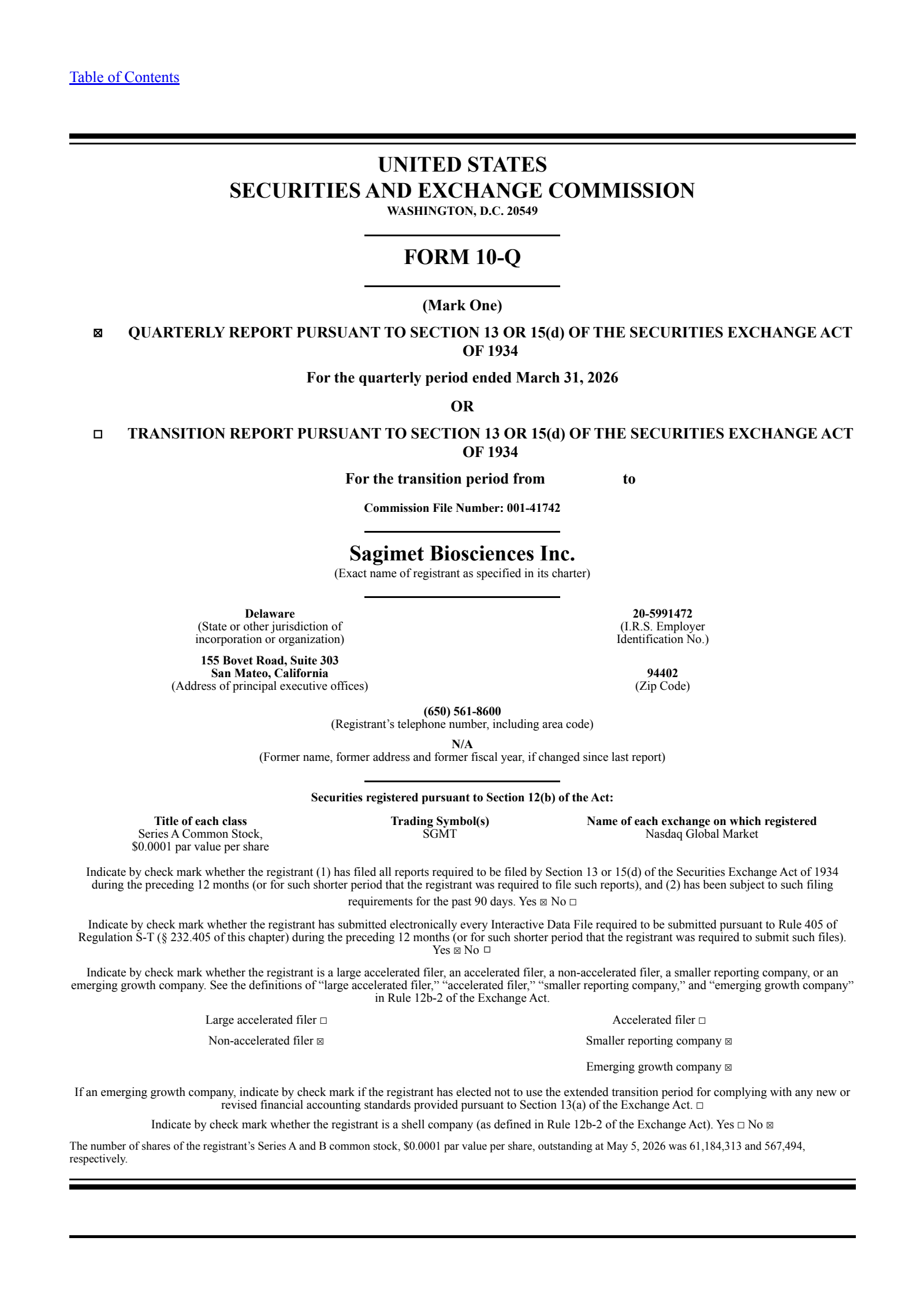 Table of Contents

UNITED STATES
SECURITIES AND EXCHANGE COMMISSION
WASHINGTON, D.C. 20549

FORM 10-Q

(Mark One)

☒ QUARTERLY REPORT PURSUANT TO SECTION 13 OR 15(d) OF THE SECURITIES EXCHANGE ACT OF 1934

For the quarterly period ended March 31, 2026

OR

☐ TRANSITION REPORT PURSUANT TO SECTION 13 OR 15(d) OF THE SECURITIES EXCHANGE ACT OF 1934

For the transition period from to

Commission File Number: 001-41742

Sagimet Biosciences Inc.
(Exact name of registrant as specified in its charter)

Delaware
(State or other jurisdiction of incorporation or organization)

20-5991472
(I.R.S. Employer Identification No.)

155 Bovet Road, Suite 303
San Mateo, California
(Address of principal executive offices)

94402
(Zip Code)

(650) 561-8600
(Registrant's telephone number, including area code)

N/A
(Former name, former address and former fiscal year, if changed since last report)

Securities registered pursuant to Section 12(b) of the Act:

| Title of each class | Trading Symbol(s) | Name of each exchange on which registered |
|---|---|---|
| Series A Common Stock, $0.0001 par value per share | SGMT | Nasdaq Global Market |

Indicate by check mark whether the registrant (1) has filed all reports required to be filed by Section 13 or 15(d) of the Securities Exchange Act of 1934 during the preceding 12 months (or for such shorter period that the registrant was required to file such reports), and (2) has been subject to such filing requirements for the past 90 days. Yes ☒ No ☐

Indicate by check mark whether the registrant has submitted electronically every Interactive Data File required to be submitted pursuant to Rule 405 of Regulation S-T (§ 232.405 of this chapter) during the preceding 12 months (or for such shorter period that the registrant was required to submit such files). Yes ☒ No ☐

Indicate by check mark whether the registrant is a large accelerated filer, an accelerated filer, a non-accelerated filer, a smaller reporting company, or an emerging growth company. See the definitions of "large accelerated filer," "accelerated filer," "smaller reporting company," and "emerging growth company" in Rule 12b-2 of the Exchange Act.

Large accelerated filer ☐
Accelerated filer ☐
Non-accelerated filer ☒
Smaller reporting company ☒
Emerging growth company ☒

If an emerging growth company, indicate by check mark if the registrant has elected not to use the extended transition period for complying with any new or revised financial accounting standards provided pursuant to Section 13(a) of the Exchange Act. ☐

Indicate by check mark whether the registrant is a shell company (as defined in Rule 12b-2 of the Exchange Act). Yes ☐ No ☒

The number of shares of the registrant's Series A and B common stock, $0.0001 par value per share, outstanding at May 5, 2026 was 61,184,313 and 567,494, respectively.